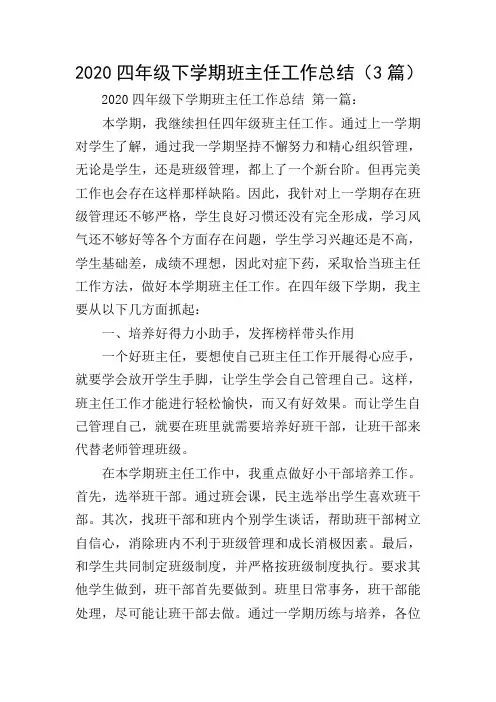 2020 四年级下学期班主任工作总结（3 篇）

2020 四年级下学期班主任工作总结 第一篇：

本学期，我继续担任四年级班主任工作。通过上一学期对学生了解，通过我一学期坚持不懈努力和精心组织管理，无论是学生，还是班级管理，都上了一个新台阶。但再完美工作也会存在这样那样缺陷。因此，我针对上一学期存在班级管理还不够严格，学生良好习惯还没有完全形成，学习风气还不够好等各个方面存在问题，学生学习兴趣还是不高，学生基础差，成绩不理想，因此对症下药，采取恰当班主任工作方法，做好本学期班主任工作。在四年级下学期，我主要从以下几方面抓起：

一、培养好得力小助手，发挥榜样带头作用

一个好班主任，要想使自己班主任工作开展得心应手，就要学会放开学生手脚，让学生学会自己管理自己。这样，班主任工作才能进行轻松愉快，而又有好效果。而让学生自己管理自己，就要在班里就需要培养好班干部，让班干部来代替老师管理班级。

在本学期班主任工作中，我重点做好小干部培养工作。首先，选举班干部。通过班会课，民主选举出学生喜欢班干部。其次，找班干部和班内个别学生谈话，帮助班干部树立自信心，消除班内不利于班级管理和成长消极因素。最后，和学生共同制定班级制度，并严格按班级制度执行。要求其他学生做到，班干部首先要做到。班里日常事务，班干部能处理，尽可能让班干部去做。通过一学期历练与培养，各位